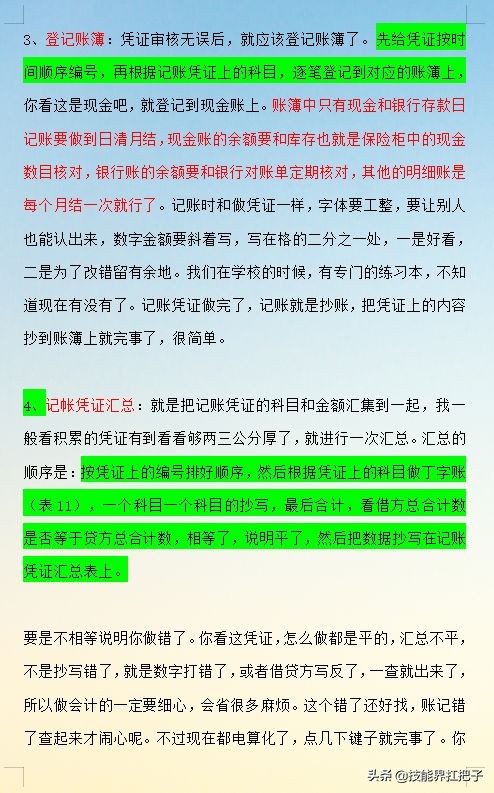 3、登记账簿：凭证审核无误后，就应该登记账簿了。先给凭证按时间顺序编号，再根据记账凭证上的科目，逐笔登记到对应的账簿上，你看这是现金吧，就登记到现金账上。账簿中只有现金和银行存款日记账要做到日清月结，现金账的余额要和库存也就是保险柜中的现金数目核对，银行账的余额要和银行对账单定期核对，其他的明细账是每个月结一次就行了。记账时和做凭证一样，字体要工整，要让别人也能认出来，数字金额要斜着写，写在格的二分之一处，一是好看，二是为了改错留有余地。我们在学校的时候，有专门的练习本，不知道现在有没有了。记账凭证做完了，记账就是抄账，把凭证上的内容抄到账簿上就完事了，很简单。

4、记帐凭证汇总：就是把记账凭证的科目和金额汇集到一起，我一般看积累的凭证有到看看够两三公分厚了，就进行一次汇总。汇总的顺序是：按凭证上的编号排好顺序，然后根据凭证上的科目做丁字账（表 11），一个科目一个科目的抄写，最后合计，看借方总合计数是否等于贷方总合计数，相等了，说明平了，然后把数据抄写在记账凭证汇总表上。

要是不相等说明你做错了。你看这凭证，怎么做都是平的，汇总不平，不是抄写错了，就是数字打错了，或者借贷方写反了，一查就出来了，所以做会计的一定要细心，会省很多麻烦。这个错了还好找，账记错了查起来才闹心呢。不过现在都电算化了，点几下键子就完事了。你

头条 @技能界扛把子